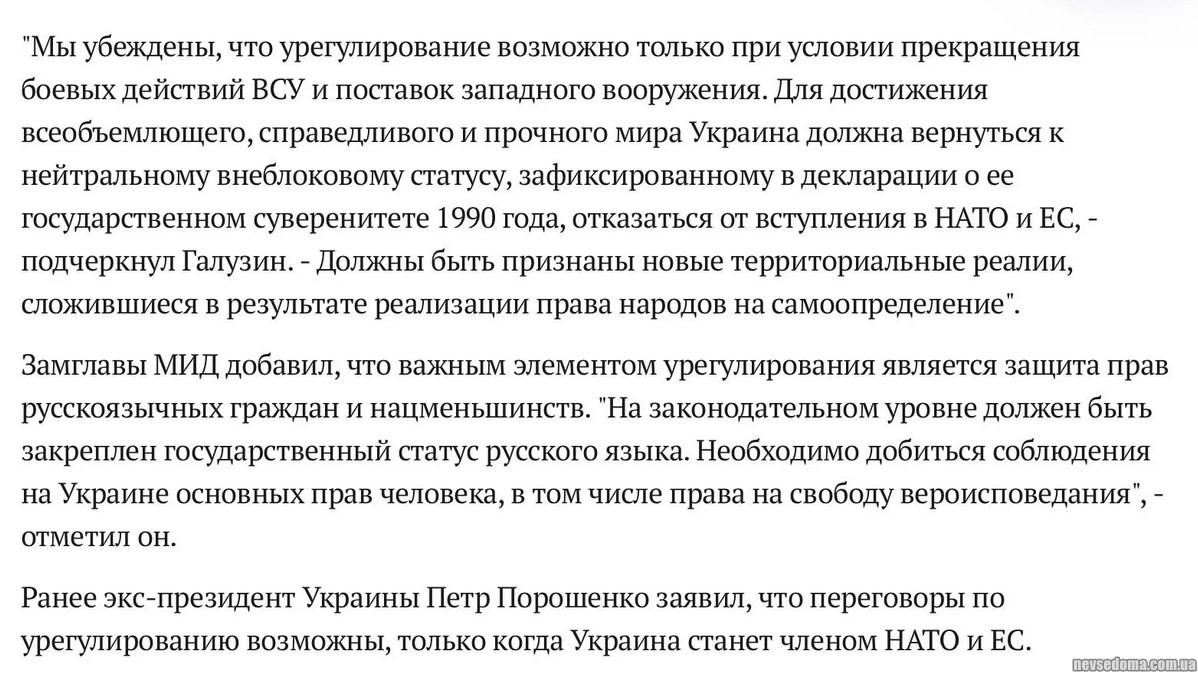 "Мы убеждены, что урегулирование возможно только при условии прекращения боевых действий ВСУ и поставок западного вооружения. Для достижения всеобъемлющего, справедливого и прочного мира Украина должна вернуться к нейтральному внеблоковому статусу, зафиксированному в декларации о ее государственном суверенитете 1990 года, отказаться от вступления в НАТО и ЕС, - подчеркнул Галузин. - Должны быть признаны новые территориальные реалии, сложившиеся в результате реализации права народов на самоопределение".

Замглавы МИД добавил, что важным элементом урегулирования является защита прав русскоязычных граждан и нацменьшинств. "На законодательном уровне должен быть закреплен государственный статус русского языка. Необходимо добиться соблюдения на Украине основных прав человека, в том числе права на свободу вероисповедания", - отметил он.

Ранее экс-президент Украины Петр Порошенко заявил, что переговоры по урегулированию возможны, только когда Украина станет членом НАТО и ЕС.

nevsedoma.com.ua